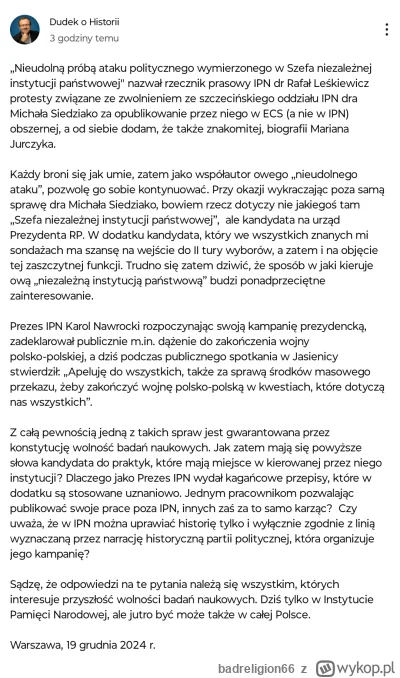 Dudek o Historii
3 godziny temu

„Nieudolną próbą ataku politycznego wymierzonego w Szefa niezależnej instytucji państwowej" nazwał rzecznik prasowy IPN dr Rafał Leśkiewicz protesty związane ze zwolnieniem ze szczecińskiego oddziału IPN dra Michała Siedziako za opublikowanie przez niego w ECS (a nie w IPN) obszernej, a od siebie dodam, że także znakomitej, biografii Mariana Jurczyka.

Każdy broni się jak umie, zatem jako współautor owego „nieudolnego ataku", pozwolę go sobie kontynuować. Przy okazji wykraczając poza samą sprawę dra Michała Siedziako, bowiem rzecz dotyczy nie jakiegoś tam „Szefa niezależnej instytucji państwowej", ale kandydata na urząd Prezydenta RP. W dodatku kandydata, który we wszystkich znanych mi sondażach ma szansę na wejście do II tury wyborów, a zatem i na objęcie tej zaszczytnej funkcji. Trudno się zatem dziwić, że sposób w jaki kieruje ową „niezależną instytucją państwową" budzi ponadprzeciętne zainteresowanie.

Prezes IPN Karol Nawrocki rozpoczynając swoją kampanię prezydencką, zadeklarował publicznie m.in. dążenie do zakończenia wojny polsko-polskiej, a dziś podczas publicznego spotkania w Jasienicy stwierdził: „Apeluję do wszystkich, także za sprawą środków masowego przekazu, żeby zakończyć wojnę polsko-polską w kwestiach, które dotyczą nas wszystkich".

Z całą pewnością jedną z takich spraw jest gwarantowana przez konstytucję wolność badań naukowych. Jak zatem mają się powyższe słowa kandydata do praktyk, które mają miejsce w kierowanej przez niego instytucji? Dlaczego jako Prezes IPN wydał kagańcowe przepisy, które w dodatku są stosowane uznaniowo. Jednym pracownikom pozwalając publikować swoje prace poza IPN, innych zaś za to samo karząc? Czy uważa, że w IPN można uprawiać historię tylko i wyłącznie zgodnie z linią wyznaczaną przez narrację historyczną partii politycznej, która organizuje jego kampanię?

Sądzę, że odpowiedzi na te pytania należą się wszystkim, których interesuje przyszłość wolności badań naukowych. Dziś tylko w Instytucie Pamięci Narodowej, ale jutro być może także w całej Polsce.

Warszawa, 19 grudnia 2024 r.

badreligion66 z wykop.pl